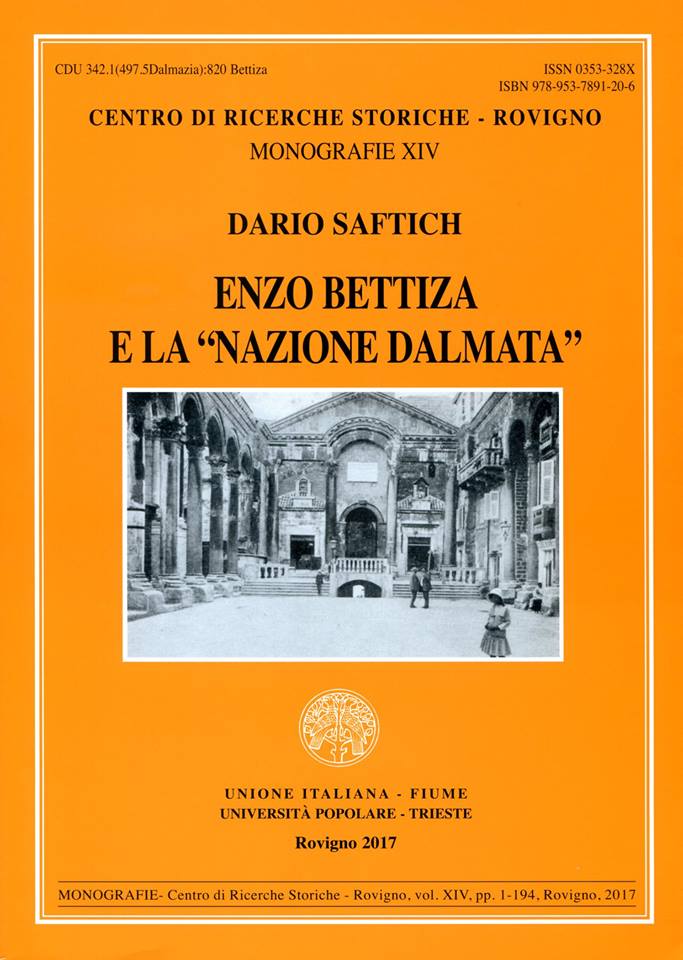 CDU 342.1(497.5Dalmazia):820 Bettiza

ISSN 0353-328X
ISBN 978-953-7891-20-6

CENTRO DI RICERCHE STORICHE - ROVIGNO
MONOGRAFIE XIV

DARIO SAFTICH

ENZO BETTIZA
E LA “NAZIONE DALMATA”

UNIONE ITALIANA - FIUME
UNIVERSITÀ POPOLARE - TRIESTE

Rovigno 2017

MONOGRAFIE- Centro di Ricerche Storiche - Rovigno, vol. XIV, pp. 1-194, Rovigno, 2017